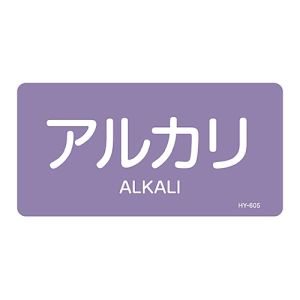 アルカリ
ALKALI
HY-605